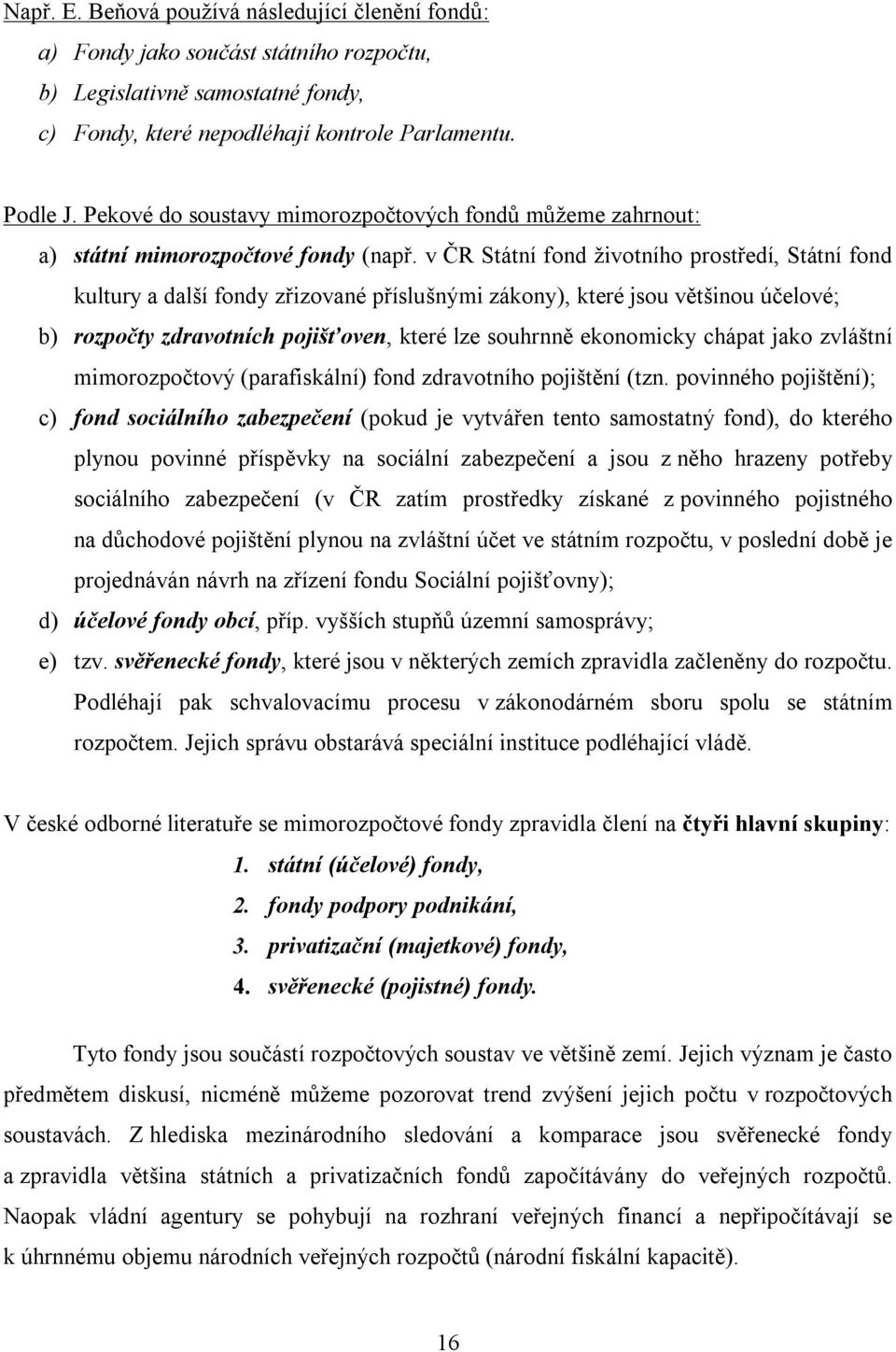 Např. E. Beňová používá následující členění fondů:

a) Fondy jako součást státního rozpočtu,

b) Legislativně samostatné fondy,

c) Fondy, které nepodléhají kontrole Parlamentu.

Podle J. Pekové do soustavy mimorozpočtových fondů můžeme zahrnout:

a) státní mimorozpočtové fondy (např. v ČR Státní fond životního prostředí, Státní fond kultury a další fondy zřizované příslušnými zákony), které jsou většinou účelové;

b) rozpočty zdravotních pojišťoven, které lze souhrnně ekonomicky chápat jako zvláštní mimorozpočtový (parafiskální) fond zdravotního pojištění (tzn. povinného pojištění);

c) fond sociálního zabezpečení (pokud je vytvářen tento samostatný fond), do kterého plynou povinné příspěvky na sociální zabezpečení a jsou z něho hrazeny potřeby sociálního zabezpečení (v ČR zatím prostředky získané z povinného pojistného na důchodové pojištění plynou na zvláštní účet ve státním rozpočtu, v poslední době je projednáván návrh na zřízení fondu Sociální pojišťovny);

d) účelové fondy obcí, příp. vyšších stupňů územní samosprávy;

e) tzv. svěřenecké fondy, které jsou v některých zemích zpravidla začleněny do rozpočtu. Podléhají pak schvalovacímu procesu v zákonodárném sboru spolu se státním rozpočtem. Jejich správu obstarává speciální instituce podléhající vládě.

V české odborné literatuře se mimorozpočtové fondy zpravidla člení na čtyři hlavní skupiny:

1. státní (účelové) fondy,

2. fondy podpory podnikání,

3. privatizační (majetkové) fondy,

4. svěřenecké (pojistné) fondy.

Tyto fondy jsou součástí rozpočtových soustav ve většině zemí. Jejich význam je často předmětem diskusí, nicméně můžeme pozorovat trend zvýšení jejich počtu v rozpočtových soustavách. Z hlediska mezinárodního sledování a komparace jsou svěřenecké fondy a zpravidla většina státních a privatizačních fondů započítávány do veřejných rozpočtů. Naopak vládní agentury se pohybují na rozhraní veřejných financí a nepřipočítávají se k úhrnnému objemu národních veřejných rozpočtů (národní fiskální kapacitě).

16